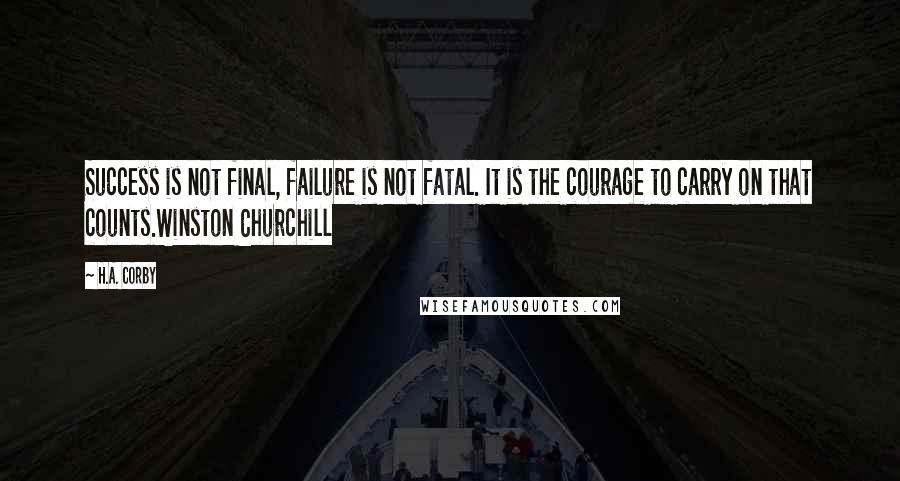 SUCCESS IS NOT FINAL, FAILURE IS NOT FATAL. IT IS THE COURAGE TO CARRY ON THAT COUNTS.WINSTON CHURCHILL

~ H.A. CORBY

WISEFAMOUSQUOTES.COM